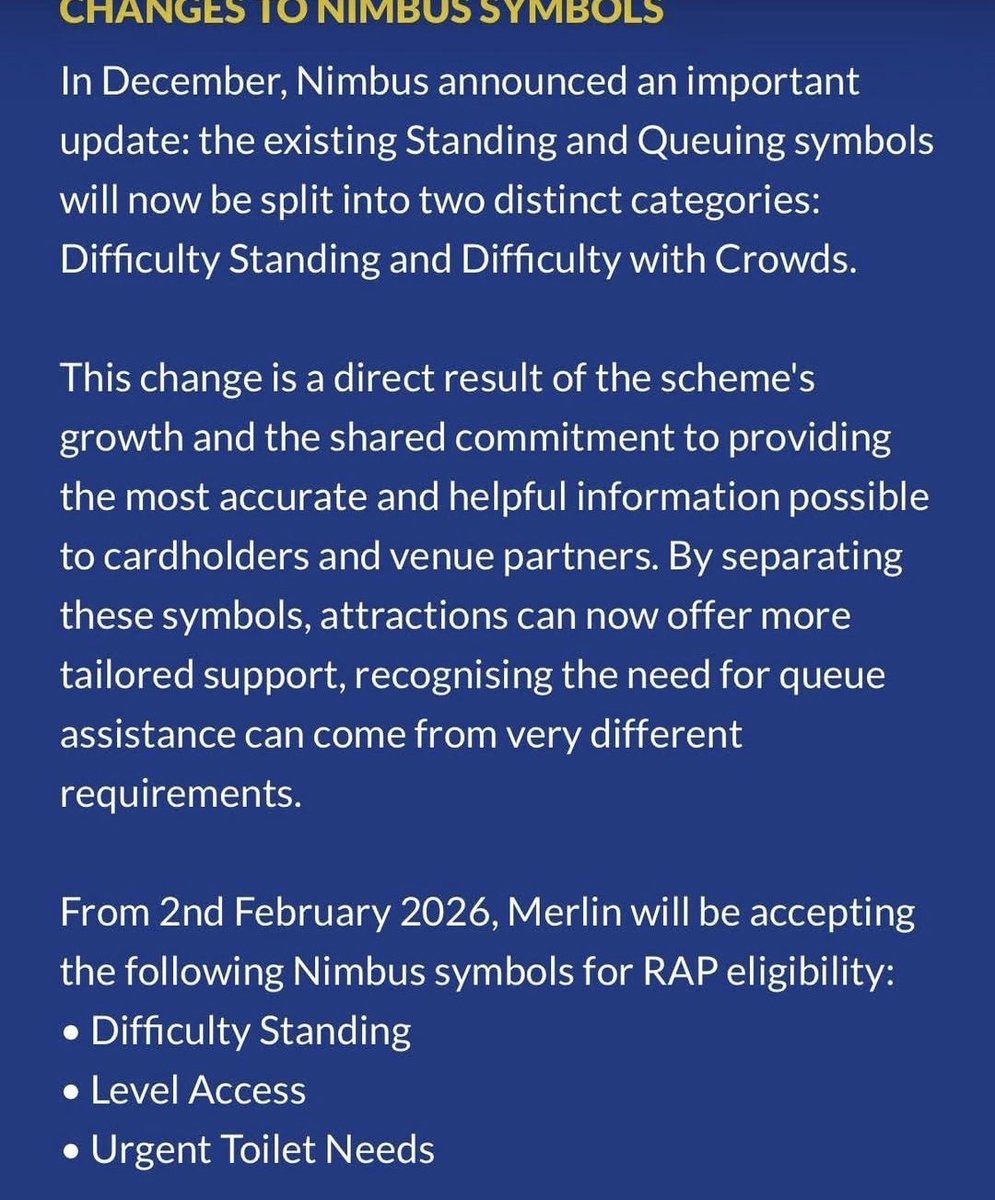 CHANGES TO NIMBUS SYMBOLS

In December, Nimbus announced an important update: the existing Standing and Queuing symbols will now be split into two distinct categories: Difficulty Standing and Difficulty with Crowds.

This change is a direct result of the scheme's growth and the shared commitment to providing the most accurate and helpful information possible to cardholders and venue partners. By separating these symbols, attractions can now offer more tailored support, recognising the need for queue assistance can come from very different requirements.

From 2nd February 2026, Merlin will be accepting the following Nimbus symbols for RAP eligibility:
• Difficulty Standing
• Level Access
• Urgent Toilet Needs